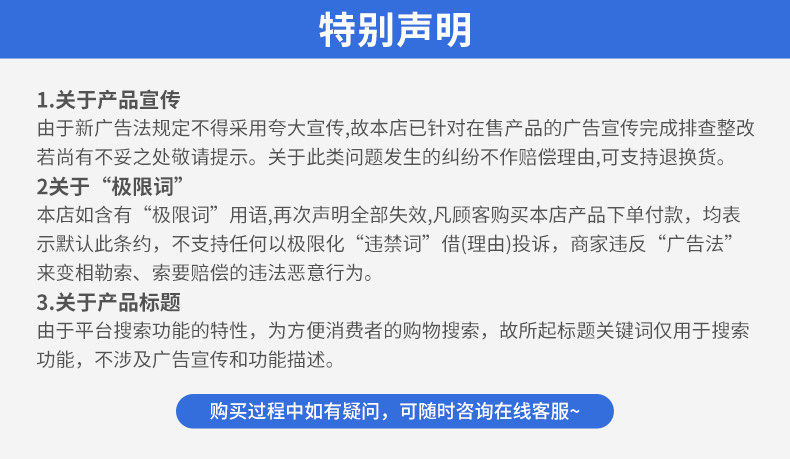 特别声明

1.关于产品宣传

由于新广告法规定不得采用夸大宣传,故本店已针对在售产品的广告宣传完成排查整改若尚有不妥之处敬请提示。关于此类问题发生的纠纷不作赔偿理由,可支持退换货。

2关于“极限词”

本店如含有“极限词”用语,再次声明全部失效,凡顾客购买本店产品下单付款，均表示默认此条约，不支持任何以极限化“违禁词”借(理由)投诉，商家违反“广告法”来变相勒索、索要赔偿的违法恶意行为。

3.关于产品标题

由于平台搜索功能的特性，为方便消费者的购物搜索，故所起标题关键词仅用于搜索功能，不涉及广告宣传和功能描述。

购买过程中如有疑问，可随时咨询在线客服~